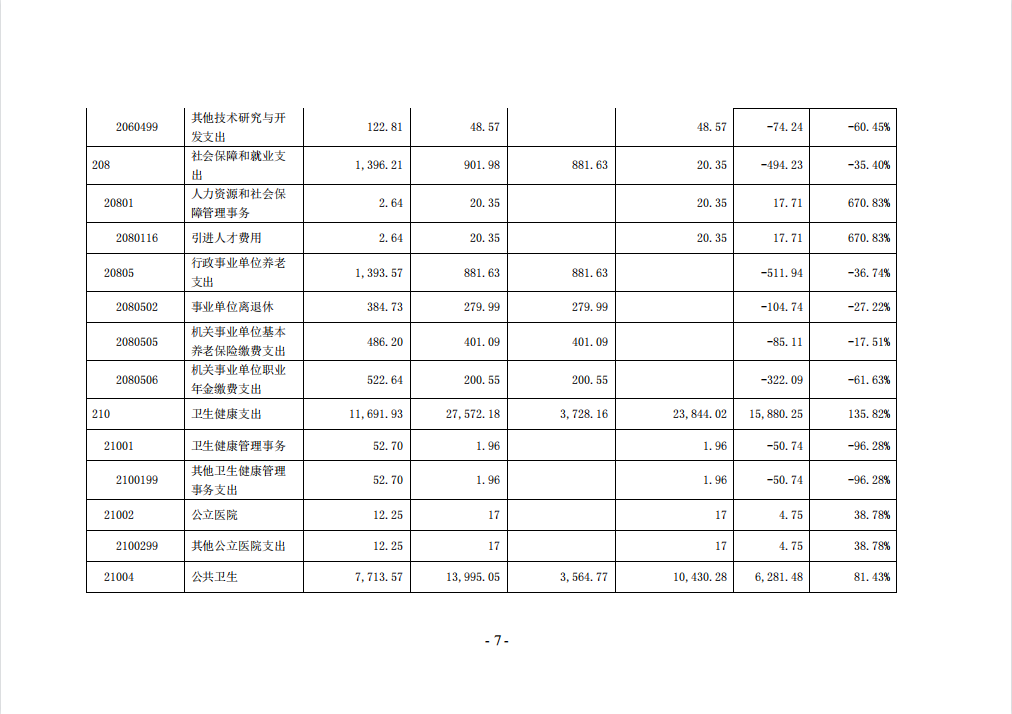 | 2060499 | 其他技术研究与开发支出 | 122.81 | 48.57 |  | 48.57 | -74.24 | -60.45% |
|---|---|---|---|---|---|---|---|
| 208 | 社会保障和就业支出 | 1,396.21 | 901.98 | 881.63 | 20.35 | -494.23 | -35.40% |
| 20801 | 人力资源和社会保障管理事务 | 2.64 | 20.35 |  | 20.35 | 17.71 | 670.83% |
| 2080116 | 引进人才费用 | 2.64 | 20.35 |  | 20.35 | 17.71 | 670.83% |
| 20805 | 行政事业单位养老支出 | 1,393.57 | 881.63 | 881.63 |  | -511.94 | -36.74% |
| 2080502 | 事业单位离退休 | 384.73 | 279.99 | 279.99 |  | -104.74 | -27.22% |
| 2080505 | 机关事业单位基本养老保险缴费支出 | 486.20 | 401.09 | 401.09 |  | -85.11 | -17.51% |
| 2080506 | 机关事业单位职业年金缴费支出 | 522.64 | 200.55 | 200.55 |  | -322.09 | -61.63% |
| 210 | 卫生健康支出 | 11,691.93 | 27,572.18 | 3,728.16 | 23,844.02 | 15,880.25 | 135.82% |
| 21001 | 卫生健康管理事务 | 52.70 | 1.96 |  | 1.96 | -50.74 | -96.28% |
| 2100199 | 其他卫生健康管理事务支出 | 52.70 | 1.96 |  | 1.96 | -50.74 | -96.28% |
| 21002 | 公立医院 | 12.25 | 17 |  | 17 | 4.75 | 38.78% |
| 2100299 | 其他公立医院支出 | 12.25 | 17 |  | 17 | 4.75 | 38.78% |
| 21004 | 公共卫生 | 7,713.57 | 13,995.05 | 3,564.77 | 10,430.28 | 6,281.48 | 81.43% |

- 7 -